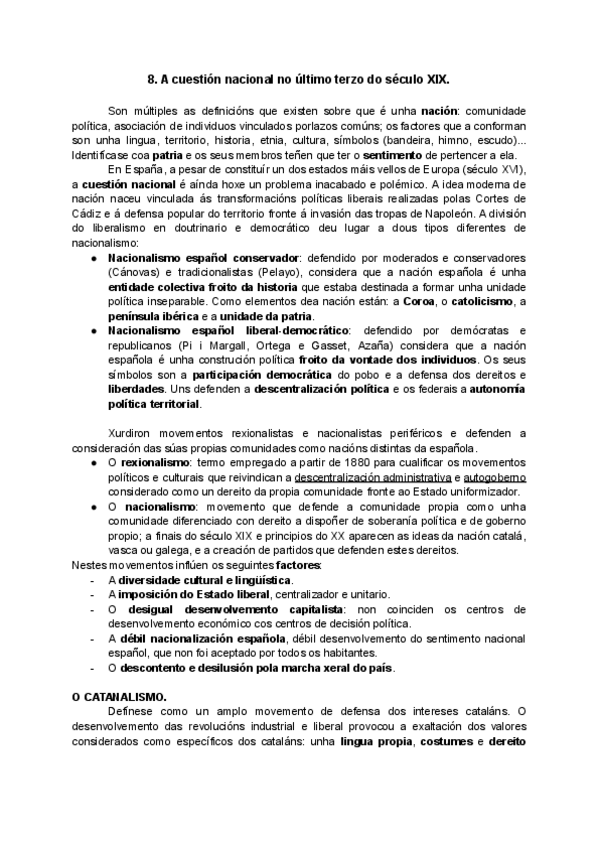 8. A cuestión nacional no último terzo do século XIX.

Son múltiples as definicións que existen sobre que é unha nación: comunidade política, asociación de individuos vinculados porlazos comúns; os factores que a conforman son unha lingua, territorio, historia, etnia, cultura, símbolos (bandeira, himno, escudo)... Identifícase coa patria e os seus membros teñen que ter o sentimento de pertencer a ela.

En España, a pesar de constituír un dos estados máis vellos de Europa (século XVI), a cuestión nacional é aínda hoxe un problema inacabado e polémico. A idea moderna de nación naceu vinculada ás transformacións políticas liberais realizadas polas Cortes de Cádiz e á defensa popular do territorio fronte á invasión das tropas de Napoleón. A división do liberalismo en doutrinario e democrático deu lugar a dous tipos diferentes de nacionalismo:

● Nacionalismo español conservador: defendido por moderados e conservadores (Cánovas) e tradicionalistas (Pelayo), considera que a nación española é unha entidade colectiva froito da historia que estaba destinada a formar unha unidade política inseparable. Como elementos dea nación están: a Coroa, o catolicismo, a península ibérica e a unidade da patria.
● Nacionalismo español liberal-democrático: defendido por demócratas e republicanos (Pi i Margall, Ortega e Gasset, Azaña) considera que a nación española é unha construción política froito da vontade dos individuos. Os seus símbolos son a participación democrática do pobo e a defensa dos dereitos e liberdades. Uns defenden a descentralización política e os federais a autonomía política territorial.

Xurdiron movementos rexionalistas e nacionalistas periféricos e defenden a consideración das súas propias comunidades como nacións distintas da española.
● O rexionalismo: termo empregado a partir de 1880 para cualificar os movementos políticos e culturais que reivindican a descentralización administrativa e autogoberno considerado como un dereito da propia comunidade fronte ao Estado uniformizador.
● O nacionalismo: movemento que defende a comunidade propia como unha comunidade diferenciado con dereito a dispoñer de soberanía política e de goberno propio; a finais do século XIX e principios do XX aparecen as ideas da nación catalá, vasca ou galega, e a creación de partidos que defenden estes dereitos.
Nestes movementos inflúen os seguintes factores:
- A diversidade cultural e lingüística.
- A imposición do Estado liberal, centralizador e unitario.
- O desigual desenvolvemento capitalista: non coinciden os centros de desenvolvemento económico cos centros de decisión política.
- A débil nacionalización española, débil desenvolvemento do sentimento nacional español, que non foi aceptado por todos os habitantes.
- O descontento e desilusión pola marcha xeral do país.

O CATANALISMO.
Defínese como un amplo movemento de defensa dos intereses cataláns. O desenvolvemento das revolucións industrial e liberal provocou a exaltación dos valores considerados como específicos dos cataláns: unha lingua propia, costumes e dereito